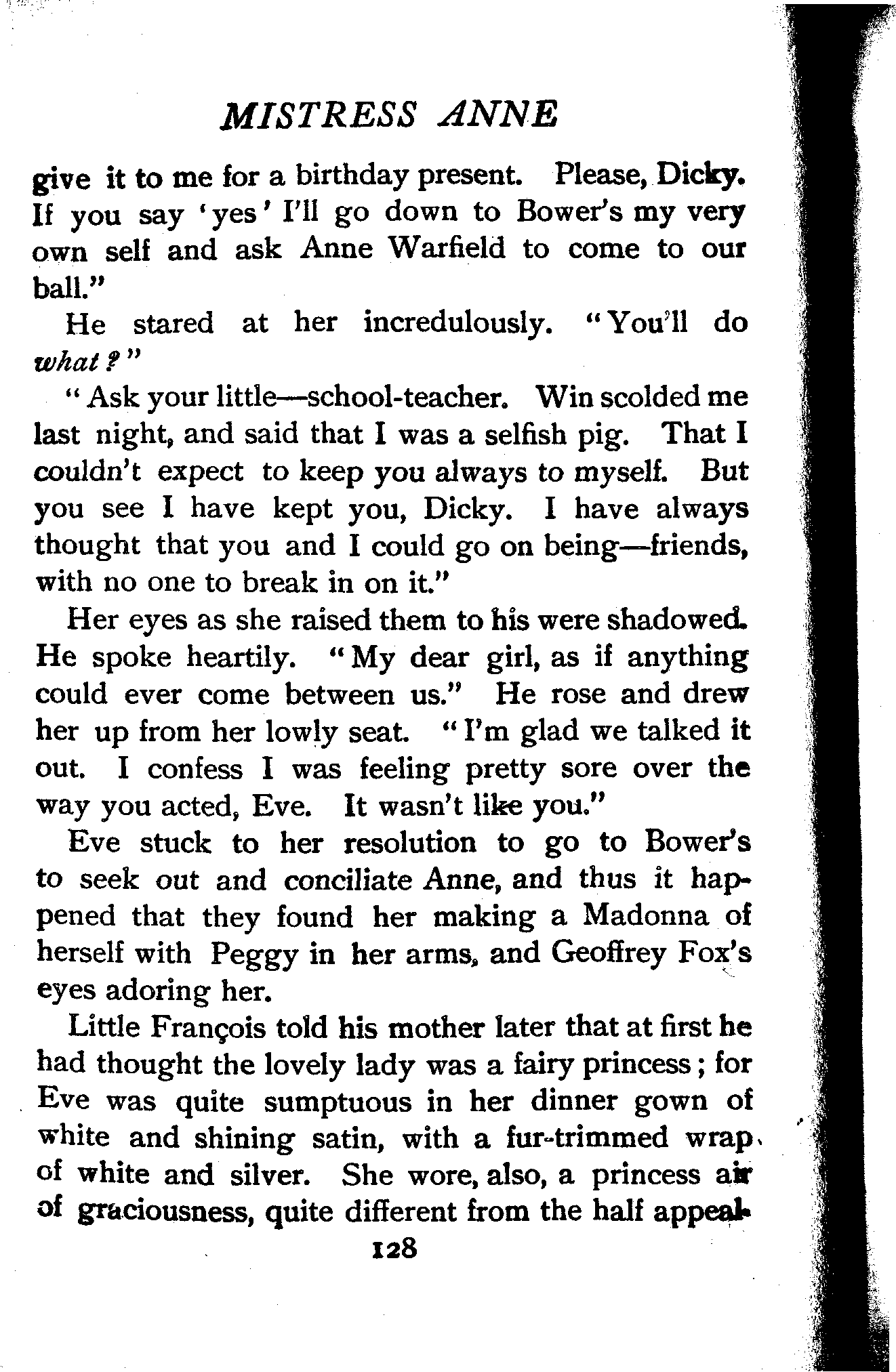 MISTRESS ANNE

give it to me for a birthday present. Please, Dicky. If you say 'yes' I'll go down to Bower's my very own self and ask Anne Warfield to come to our ball."

He stared at her incredulously. "You'll do what?"

"Ask your little—school-teacher. Win scolded me last night, and said that I was a selfish pig. That I couldn't expect to keep you always to myself. But you see I have kept you, Dicky. I have always thought that you and I could go on being—friends, with no one to break in on it."

Her eyes as she raised them to his were shadowed. He spoke heartily. "My dear girl, as if anything could ever come between us." He rose and drew her up from her lowly seat. "I'm glad we talked it out. I confess I was feeling pretty sore over the way you acted, Eve. It wasn't like you."

Eve stuck to her resolution to go to Bower's to seek out and conciliate Anne, and thus it happened that they found her making a Madonna of herself with Peggy in her arms, and Geoffrey Fox's eyes adoring her.

Little François told his mother later that at first he had thought the lovely lady was a fairy princess; for Eve was quite sumptuous in her dinner gown of white and shining satin, with a fur-trimmed wrap of white and silver. She wore, also, a princess air of graciousness, quite different from the half appeal-

128